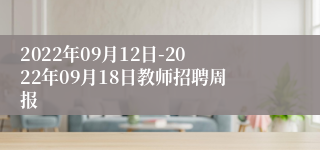 2022年09月12日-2022年09月18日教师招聘周报